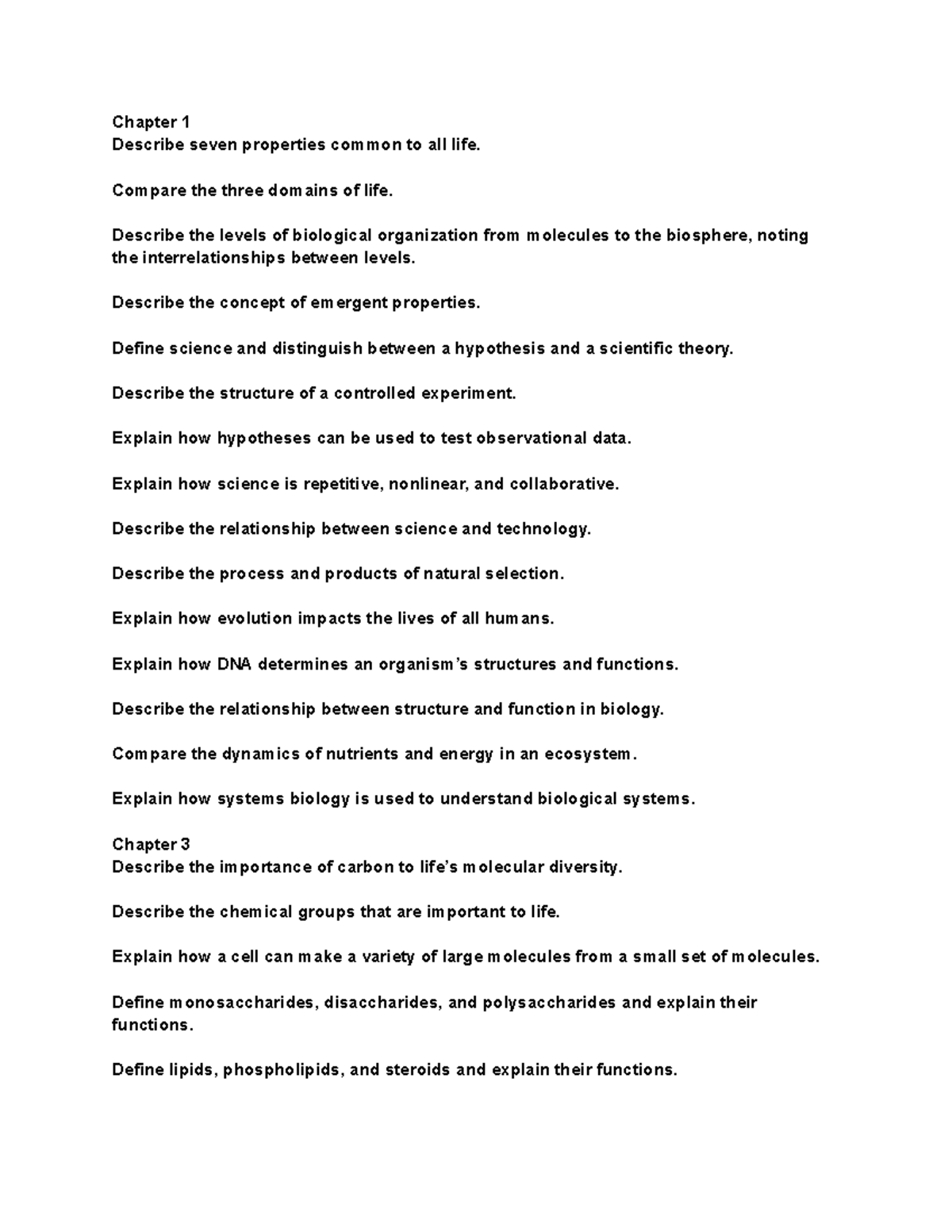 Chapter 1
Describe seven properties common to all life.

Compare the three domains of life.

Describe the levels of biological organization from molecules to the biosphere, noting the interrelationships between levels.

Describe the concept of emergent properties.

Define science and distinguish between a hypothesis and a scientific theory.

Describe the structure of a controlled experiment.

Explain how hypotheses can be used to test observational data.

Explain how science is repetitive, nonlinear, and collaborative.

Describe the relationship between science and technology.

Describe the process and products of natural selection.

Explain how evolution impacts the lives of all humans.

Explain how DNA determines an organism's structures and functions.

Describe the relationship between structure and function in biology.

Compare the dynamics of nutrients and energy in an ecosystem.

Explain how systems biology is used to understand biological systems.

Chapter 3
Describe the importance of carbon to life's molecular diversity.

Describe the chemical groups that are important to life.

Explain how a cell can make a variety of large molecules from a small set of molecules.

Define monosaccharides, disaccharides, and polysaccharides and explain their functions.

Define lipids, phospholipids, and steroids and explain their functions.